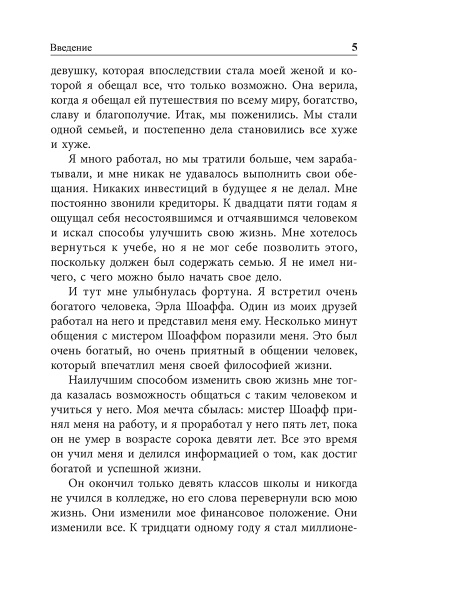 Введение 5

девушку, которая впоследствии стала моей женой и которой я обещал все, что только возможно. Она верила, когда я обещал ей путешествия по всему миру, богатство, славу и благополучие. Итак, мы поженились. Мы стали одной семьей, и постепенно дела становились все хуже и хуже.

Я много работал, но мы тратили больше, чем зарабатывали, и мне никак не удавалось выполнить свои обещания. Никаких инвестиций в будущее я не делал. Мне постоянно звонили кредиторы. К двадцати пяти годам я ощущал себя несостоявшимся и отчаявшимся человеком и искал способы улучшить свою жизнь. Мне хотелось вернуться к учебе, но я не мог себе позволить этого, поскольку должен был содержать семью. Я не имел ничего, с чего можно было начать свое дело.

И тут мне улыбнулась фортуна. Я встретил очень богатого человека, Эрла Шоаффа. Один из моих друзей работал на него и представил меня ему. Несколько минут общения с мистером Шоаффом поразили меня. Это был очень богатый, но очень приятный в общении человек, который впечатлил меня своей философией жизни.

Наилучшим способом изменить свою жизнь мне тогда казалась возможность общаться с таким человеком и учиться у него. Моя мечта сбылась: мистер Шоафф принял меня на работу, и я проработал у него пять лет, пока он не умер в возрасте сорока девяти лет. Все это время он учил меня и делился информацией о том, как достиг богатой и успешной жизни.

Он окончил только девять классов школы и никогда не учился в колледже, но его слова перевернули всю мою жизнь. Они изменили мое финансовое положение. Они изменили все. К тридцати одному году я стал миллионе-